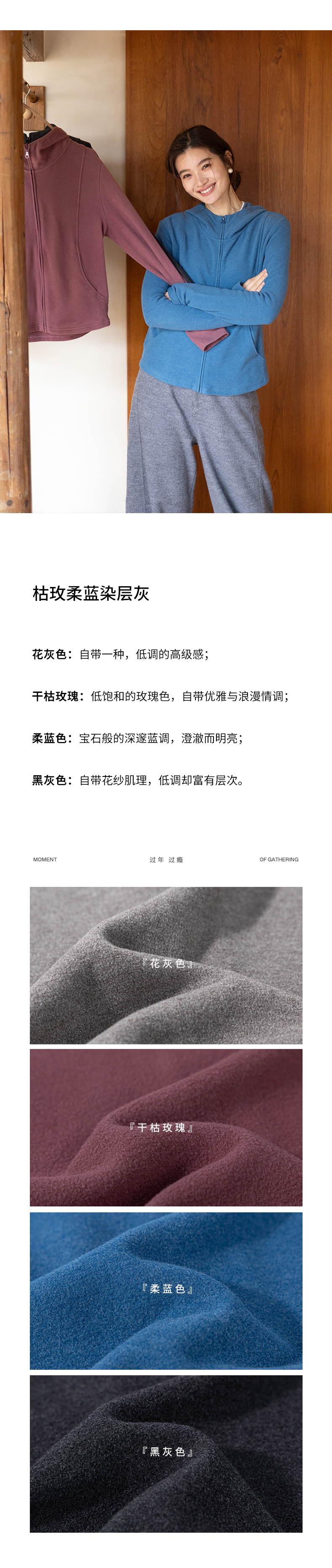 枯玫柔蓝染层灰

花灰色：自带一种，低调的高级感；

干枯玫瑰：低饱和的玫瑰色，自带优雅与浪漫情调；

柔蓝色：宝石般的深邃蓝调，澄澈而明亮；

黑灰色：自带花纱肌理，低调却富有层次。

MOMENT 过年 过瘾 OF GATHERING

『花灰色』

『干枯玫瑰』

『柔蓝色』

『黑灰色』